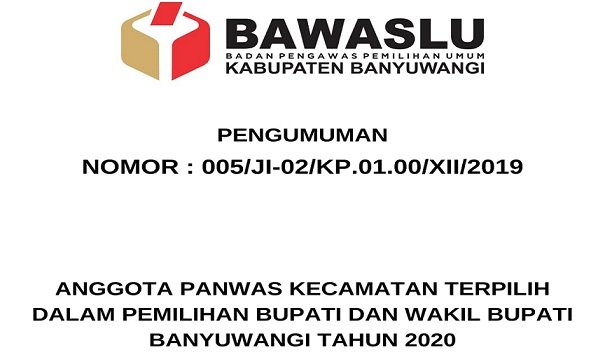 BAWASLU
BADAN PENGAWAS PEMILIHAN UMUM
KABUPATEN BANYUWANGI

PENGUMUMAN
NOMOR : 005/JI-02/KP.01.00/XII/2019

ANGGOTA PANWAS KECAMATAN TERPILIH DALAM PEMILIHAN BUPATI DAN WAKIL BUPATI BANYUWANGI TAHUN 2020